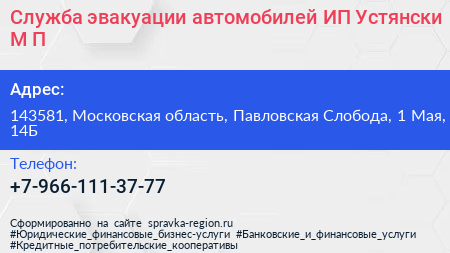 Служба эвакуации автомобилей ИП Устянски М П

Адрес:

143581, Московская область, Павловская Слобода, 1 Мая, 14Б

Телефон:

+7-966-111-37-77

Сформированно на сайте spravka-region.ru
#Юридические_финансовые_бизнес-услуги #Банковские_и_финансовые_услуги
#Кредитные_потребительские_кооперативы